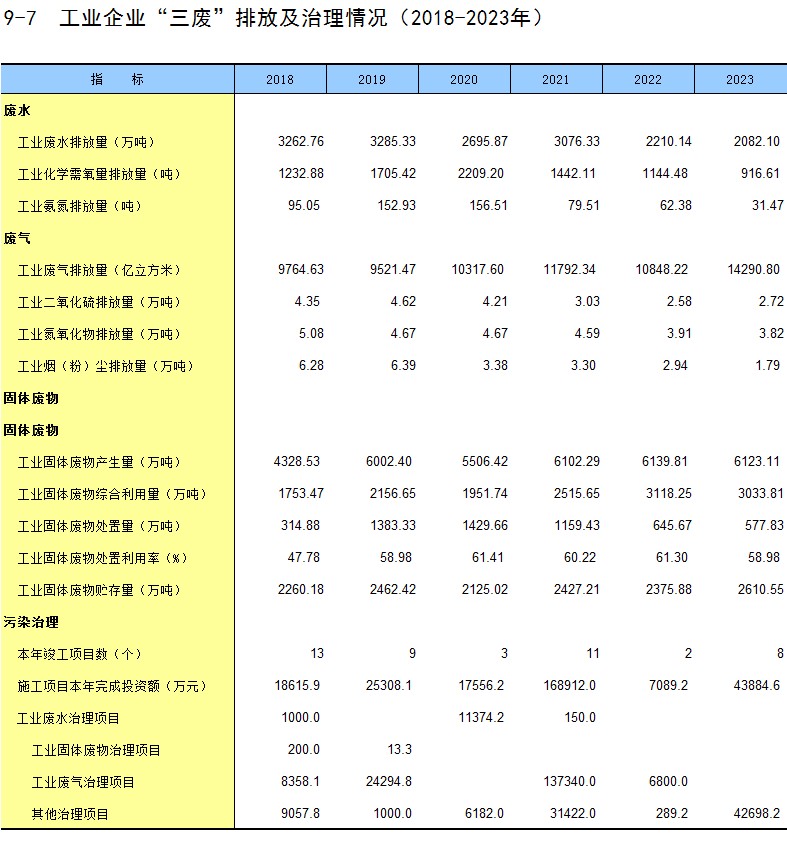 9-7 工业企业“三废”排放及治理情况（2018-2023年）

| 指　　标 | 2018 | 2019 | 2020 | 2021 | 2022 | 2023 |
|---|---|---|---|---|---|---|
| 废水 | | | | | | |
| 工业废水排放量（万吨） | 3262.76 | 3285.33 | 2695.87 | 3076.33 | 2210.14 | 2082.10 |
| 工业化学需氧量排放量（吨） | 1232.88 | 1705.42 | 2209.20 | 1442.11 | 1144.48 | 916.61 |
| 工业氨氮排放量（吨） | 95.05 | 152.93 | 156.51 | 79.51 | 62.38 | 31.47 |
| 废气 | | | | | | |
| 工业废气排放量（亿立方米） | 9764.63 | 9521.47 | 10317.60 | 11792.34 | 10848.22 | 14290.80 |
| 工业二氧化硫排放量（万吨） | 4.35 | 4.62 | 4.21 | 3.03 | 2.58 | 2.72 |
| 工业氮氧化物排放量（万吨） | 5.08 | 4.67 | 4.67 | 4.59 | 3.91 | 3.82 |
| 工业烟（粉）尘排放量（万吨） | 6.28 | 6.39 | 3.38 | 3.30 | 2.94 | 1.79 |
| 固体废物 | | | | | | |
| 固体废物 | | | | | | |
| 工业固体废物产生量（万吨） | 4328.53 | 6002.40 | 5506.42 | 6102.29 | 6139.81 | 6123.11 |
| 工业固体废物综合利用量（万吨） | 1753.47 | 2156.65 | 1951.74 | 2515.65 | 3118.25 | 3033.81 |
| 工业固体废物处置量（万吨） | 314.88 | 1383.33 | 1429.66 | 1159.43 | 645.67 | 577.83 |
| 工业固体废物处置利用率（%） | 47.78 | 58.98 | 61.41 | 60.22 | 61.30 | 58.98 |
| 工业固体废物贮存量（万吨） | 2260.18 | 2462.42 | 2125.02 | 2427.21 | 2375.88 | 2610.55 |
| 污染治理 | | | | | | |
| 本年竣工项目数（个） | 13 | 9 | 3 | 11 | 2 | 8 |
| 施工项目本年完成投资额（万元） | 18615.9 | 25308.1 | 17556.2 | 168912.0 | 7089.2 | 43884.6 |
| 工业废水治理项目 | 1000.0 | | 11374.2 | 150.0 | | |
| 工业固体废物治理项目 | 200.0 | 13.3 | | | | |
| 工业废气治理项目 | 8358.1 | 24294.8 | | 137340.0 | 6800.0 | |
| 其他治理项目 | 9057.8 | 1000.0 | 6182.0 | 31422.0 | 289.2 | 42698.2 |